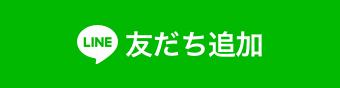 LINE 友だち追加